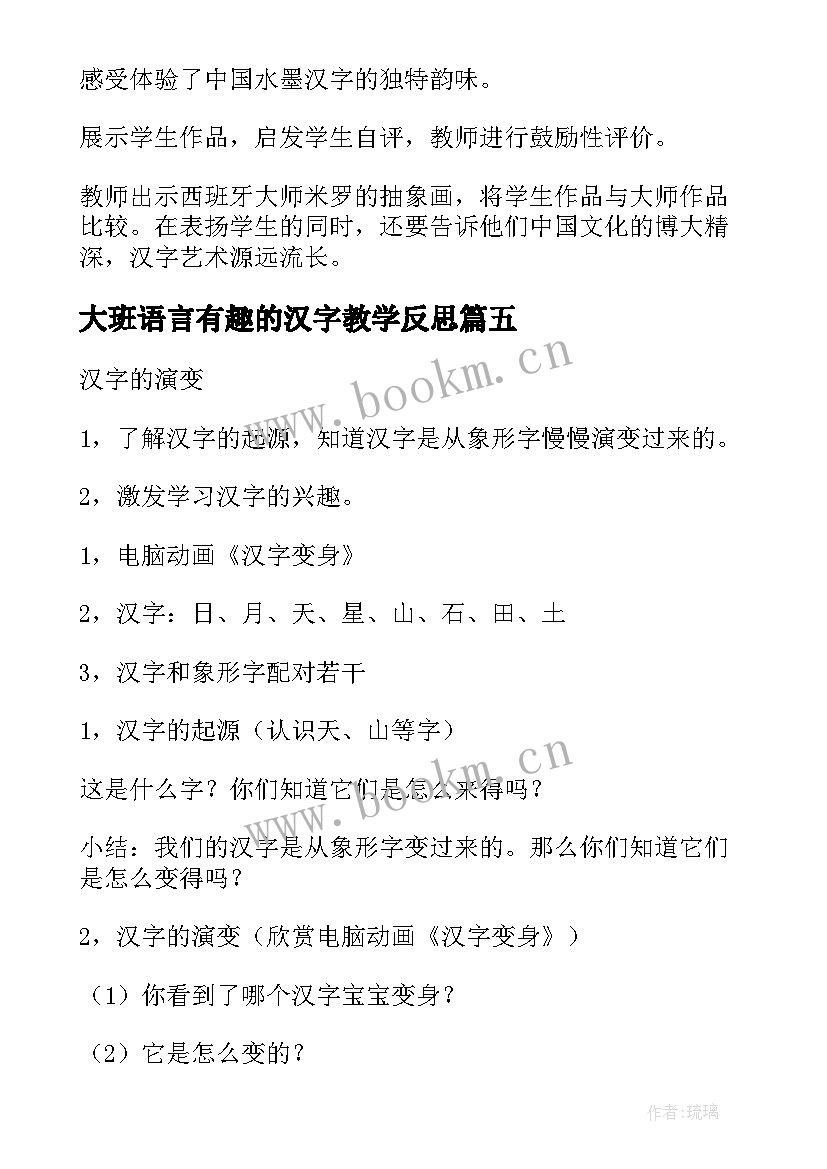 感受体验了中国水墨汉字的独特韵味。

展示学生作品，启发学生自评，教师进行鼓励性评价。

教师出示西班牙大师米罗的抽象画，将学生作品与大师作品比较。在表扬学生的同时，还要告诉他们中国文化的博大精深，汉字艺术源远流长。

大班语言有趣的汉字教学反思篇五

www.bookm.cn

汉字的演变

1，了解汉字的起源，知道汉字是从象形字慢慢演变过来的。

2，激发学习汉字的兴趣。

1，电脑动画《汉字变身》

2，汉字：日、月、天、星、山、石、田、土

3，汉字和象形字配对若干

1，汉字的起源（认识天、山等字）

www.bookm.cn

这是什么字？你们知道它们是怎么来得吗？

小结：我们的汉字是从象形字变过来的。那么你们知道它们是怎么变得吗？

2，汉字的演变（欣赏电脑动画《汉字变身》）

（1）你看到了哪个汉字宝宝变身？

（2）它是怎么变的？

作者：琉璃